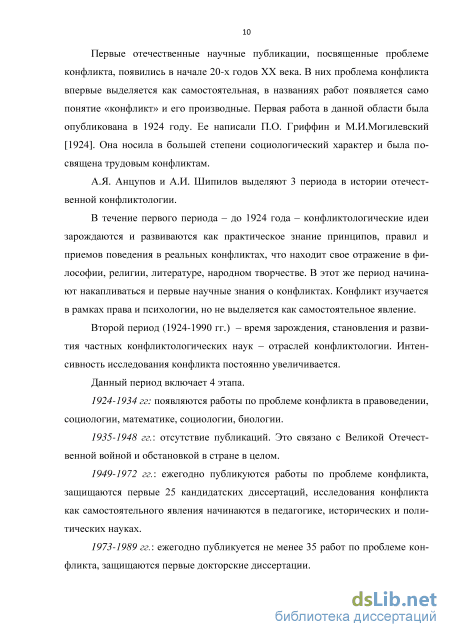 10

Первые отечественные научные публикации, посвященные проблеме конфликта, появились в начале 20-х годов XX века. В них проблема конфликта впервые выделяется как самостоятельная, в названиях работ появляется само понятие «конфликт» и его производные. Первая работа в данной области была опубликована в 1924 году. Ее написали П.О. Гриффин и М.И.Могилевский [1924]. Она носила в большей степени социологический характер и была посвящена трудовым конфликтам.

А.Я. Анцупов и А.И. Шипилов выделяют 3 периода в истории отечественной конфликтологии.

В течение первого периода – до 1924 года – конфликтологические идеи зарождаются и развиваются как практическое знание принципов, правил и приемов поведения в реальных конфликтах, что находит свое отражение в философии, религии, литературе, народном творчестве. В этот же период начинают накапливаться и первые научные знания о конфликтах. Конфликт изучается в рамках права и психологии, но не выделяется как самостоятельное явление.

Второй период (1924-1990 гг.) – время зарождения, становления и развития частных конфликтологических наук – отраслей конфликтологии. Интенсивность исследования конфликта постоянно увеличивается.

Данный период включает 4 этапа.

1924-1934 гг: появляются работы по проблеме конфликта в правоведении, социологии, математике, социологии, биологии.

1935-1948 гг.: отсутствие публикаций. Это связано с Великой Отечественной войной и обстановкой в стране в целом.

1949-1972 гг.: ежегодно публикуются работы по проблеме конфликта, защищаются первые 25 кандидатских диссертаций, исследования конфликта как самостоятельного явления начинаются в педагогике, исторических и политических науках.

1973-1989 гг.: ежегодно публикуется не менее 35 работ по проблеме конфликта, защищаются первые докторские диссертации.

dsLib.net
библиотека диссертаций